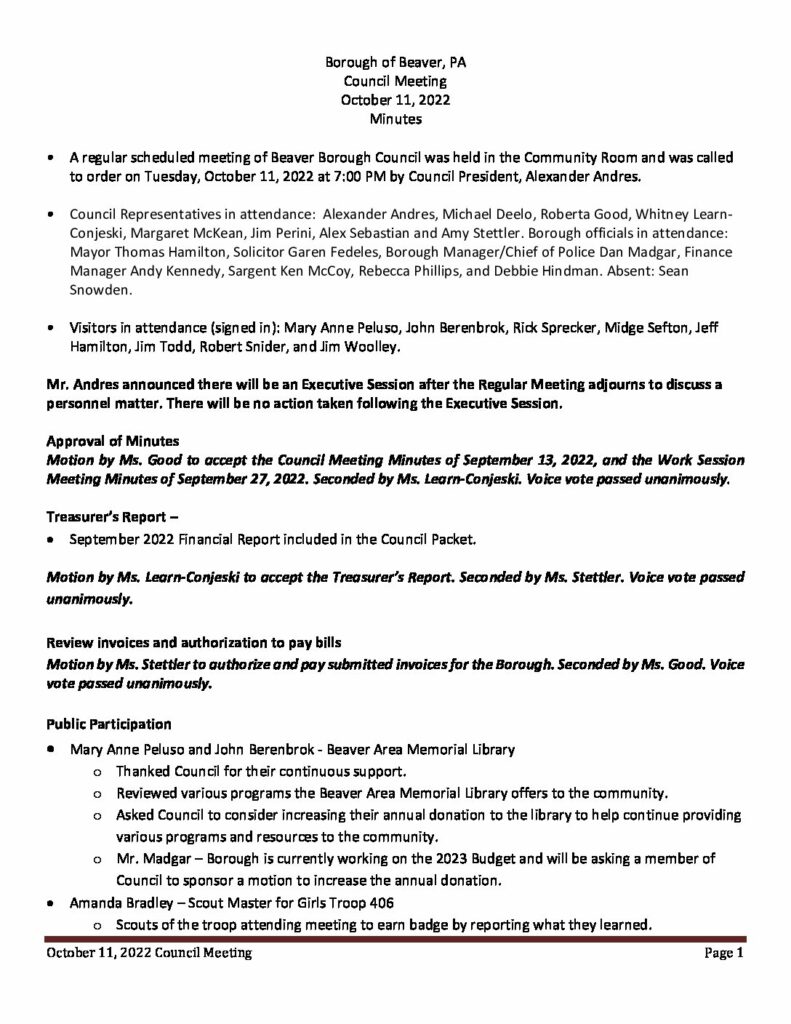 Borough of Beaver, PA
Council Meeting
October 11, 2022
Minutes

• A regular scheduled meeting of Beaver Borough Council was held in the Community Room and was called to order on Tuesday, October 11, 2022 at 7:00 PM by Council President, Alexander Andres.

• Council Representatives in attendance: Alexander Andres, Michael Deelo, Roberta Good, Whitney Learn-Conjeski, Margaret McKean, Jim Perini, Alex Sebastian and Amy Stettler. Borough officials in attendance: Mayor Thomas Hamilton, Solicitor Garen Fedeles, Borough Manager/Chief of Police Dan Madgar, Finance Manager Andy Kennedy, Sargent Ken McCoy, Rebecca Phillips, and Debbie Hindman. Absent: Sean Snowden.

• Visitors in attendance (signed in): Mary Anne Peluso, John Berenbrok, Rick Sprecker, Midge Sefton, Jeff Hamilton, Jim Todd, Robert Snider, and Jim Woolley.

Mr. Andres announced there will be an Executive Session after the Regular Meeting adjourns to discuss a personnel matter. There will be no action taken following the Executive Session.

Approval of Minutes
Motion by Ms. Good to accept the Council Meeting Minutes of September 13, 2022, and the Work Session Meeting Minutes of September 27, 2022. Seconded by Ms. Learn-Conjeski. Voice vote passed unanimously.

Treasurer's Report –
• September 2022 Financial Report included in the Council Packet.

Motion by Ms. Learn-Conjeski to accept the Treasurer's Report. Seconded by Ms. Stettler. Voice vote passed unanimously.

Review invoices and authorization to pay bills
Motion by Ms. Stettler to authorize and pay submitted invoices for the Borough. Seconded by Ms. Good. Voice vote passed unanimously.

Public Participation
• Mary Anne Peluso and John Berenbrok - Beaver Area Memorial Library
  o Thanked Council for their continuous support.
  o Reviewed various programs the Beaver Area Memorial Library offers to the community.
  o Asked Council to consider increasing their annual donation to the library to help continue providing various programs and resources to the community.
  o Mr. Madgar – Borough is currently working on the 2023 Budget and will be asking a member of Council to sponsor a motion to increase the annual donation.
• Amanda Bradley – Scout Master for Girls Troop 406
  o Scouts of the troop attending meeting to earn badge by reporting what they learned.

October 11, 2022 Council Meeting
Page 1